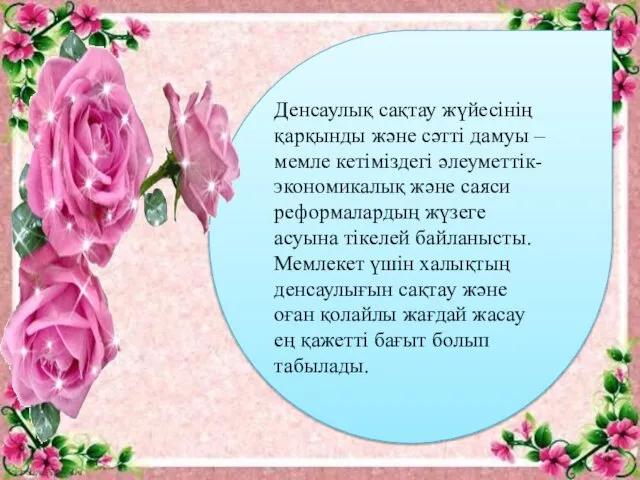 Денсаулық сақтау жүйесінің қарқынды және сәтті дамуы – мемле кетіміздегі әлеуметтік-экономикалық және саяси реформалардың жүзеге асуына тікелей байланысты. Мемлекет үшін халықтың денсаулығын сақтау және оған қолайлы жағдай жасау ең қажетті бағыт болып табылады.